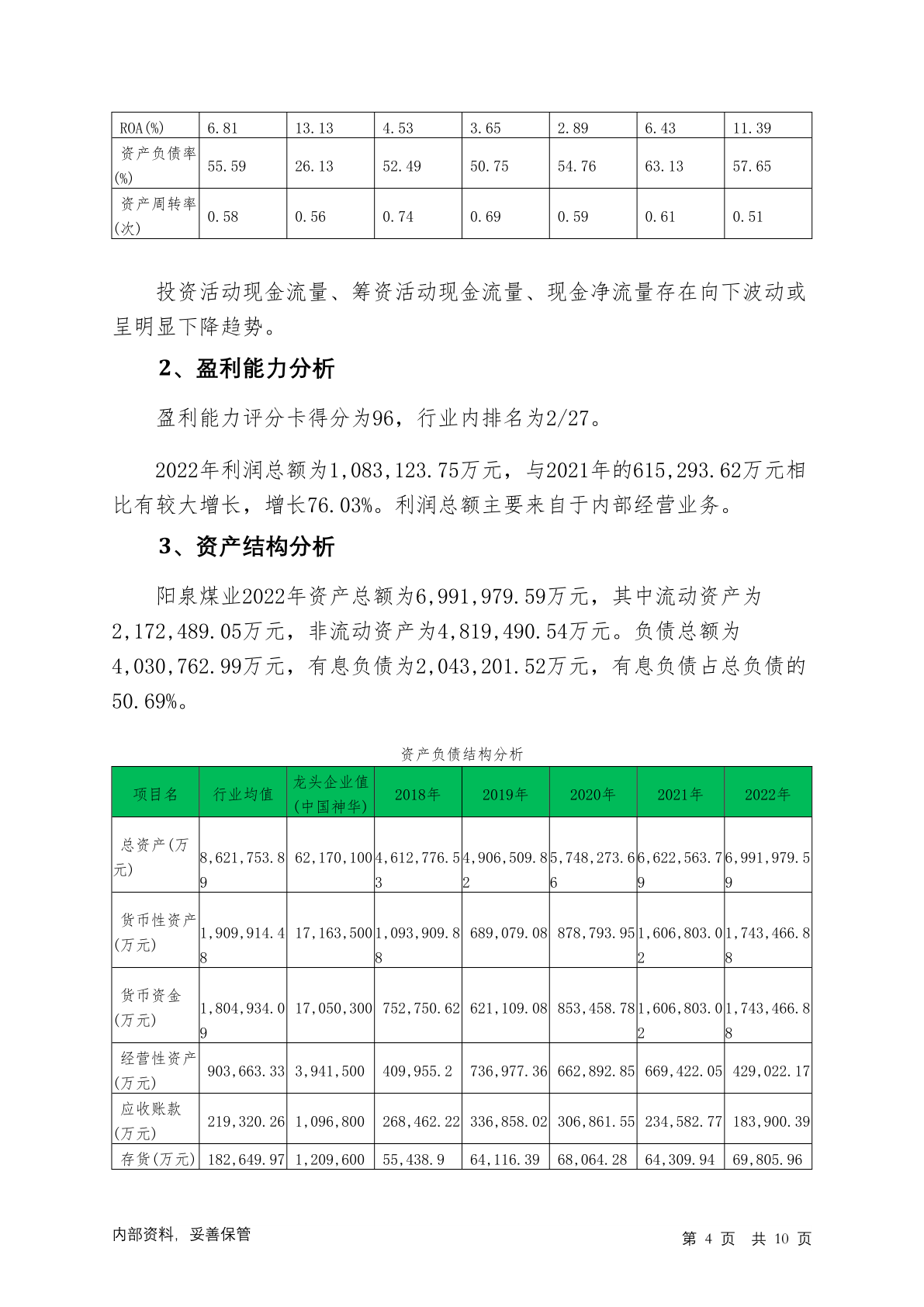 | ROA(%) | 6.81 | 13.13 | 4.53 | 3.65 | 2.89 | 6.43 | 11.39 |
|---|---|---|---|---|---|---|---|
| 资产负债率(%) | 55.59 | 26.13 | 52.49 | 50.75 | 54.76 | 63.13 | 57.65 |
| 资产周转率(次) | 0.58 | 0.56 | 0.74 | 0.69 | 0.59 | 0.61 | 0.51 |

投资活动现金流量、筹资活动现金流量、现金净流量存在向下波动或呈明显下降趋势。

2、盈利能力分析

盈利能力评分卡得分为96，行业内排名为2/27。

2022年利润总额为1,083,123.75万元，与2021年的615,293.62万元相比有较大增长，增长76.03%。利润总额主要来自于内部经营业务。

3、资产结构分析

阳泉煤业2022年资产总额为6,991,979.59万元，其中流动资产为2,172,489.05万元，非流动资产为4,819,490.54万元。负债总额为4,030,762.99万元，有息负债为2,043,201.52万元，有息负债占总负债的50.69%。

资产负债结构分析

| 项目名 | 行业均值 | 龙头企业值(中国神华) | 2018年 | 2019年 | 2020年 | 2021年 | 2022年 |
|---|---|---|---|---|---|---|---|
| 总资产(万元) | 8,621,753.89 | 62,170,100 | 4,612,776.53 | 4,906,509.82 | 5,748,273.66 | 6,622,563.79 | 6,991,979.59 |
| 货币性资产(万元) | 1,909,914.48 | 17,163,500 | 1,093,909.88 | 689,079.08 | 878,793.95 | 1,606,803.02 | 1,743,466.88 |
| 货币资金(万元) | 1,804,934.09 | 17,050,300 | 752,750.62 | 621,109.08 | 853,458.78 | 1,606,803.02 | 1,743,466.88 |
| 经营性资产(万元) | 903,663.33 | 3,941,500 | 409,955.2 | 736,977.36 | 662,892.85 | 669,422.05 | 429,022.17 |
| 应收账款(万元) | 219,320.26 | 1,096,800 | 268,462.22 | 336,858.02 | 306,861.55 | 234,582.77 | 183,900.39 |
| 存货(万元) | 182,649.97 | 1,209,600 | 55,438.9 | 64,116.39 | 68,064.28 | 64,309.94 | 69,805.96 |

内部资料，妥善保管

第 4 页 共 10 页